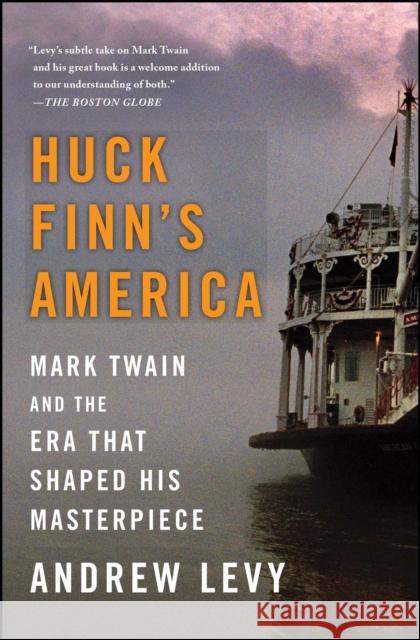 "Levy's subtle take on Mark Twain and his great book is a welcome addition to our understanding of both."
—THE BOSTON GLOBE

HUCK FINN'S AMERICA

MARK TWAIN AND THE ERA THAT SHAPED HIS MASTERPIECE

ANDREW LEVY